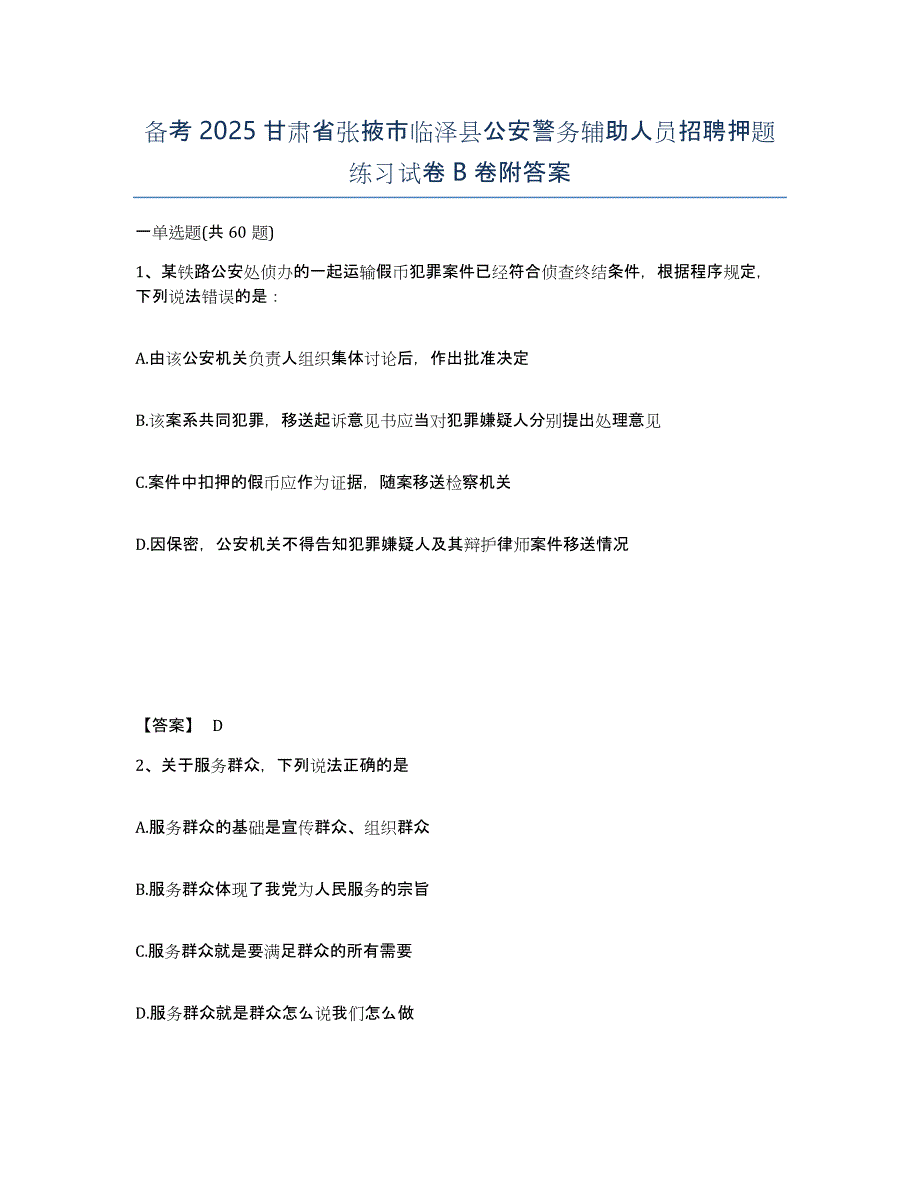 备考 2025 甘肃省张掖市临泽县公安警务辅助人员招聘押题练习试卷 B 卷附答案

一单选题(共 60 题)

1、某铁路公安处侦办的一起运输假币犯罪案件已经符合侦查终结条件，根据程序规定，下列说法错误的是：

A.由该公安机关负责人组织集体讨论后，作出批准决定

B.该案系共同犯罪，移送起诉意见书应当对犯罪嫌疑人分别提出处理意见

C.案件中扣押的假币应作为证据，随案移送检察机关

D.因保密，公安机关不得告知犯罪嫌疑人及其辩护律师案件移送情况

【答案】 D

2、关于服务群众，下列说法正确的是

A.服务群众的基础是宣传群众、组织群众

B.服务群众体现了我党为人民服务的宗旨

C.服务群众就是要满足群众的所有需要

D.服务群众就是群众怎么说我们怎么做